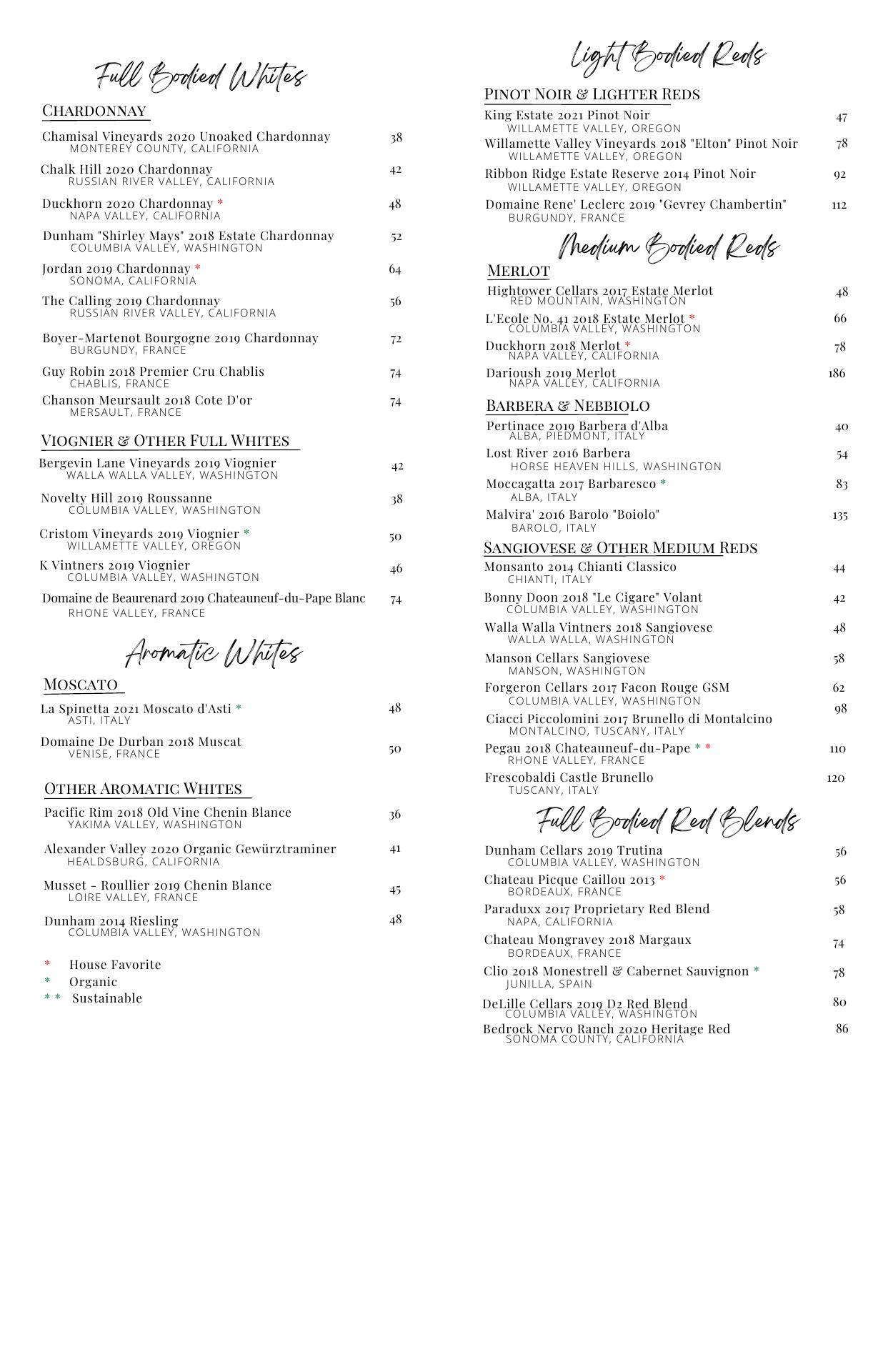 Full Bodied Whites

CHARDONNAY

Chamisal Vineyards 2020 Unoaked Chardonnay 38
MONTEREY COUNTY, CALIFORNIA

Chalk Hill 2020 Chardonnay 42
RUSSIAN RIVER VALLEY, CALIFORNIA

Duckhorn 2020 Chardonnay * 48
NAPA VALLEY, CALIFORNIA

Dunham "Shirley Mays" 2018 Estate Chardonnay 52
COLUMBIA VALLEY, WASHINGTON

Jordan 2019 Chardonnay * 64
SONOMA, CALIFORNIA

The Calling 2019 Chardonnay 56
RUSSIAN RIVER VALLEY, CALIFORNIA

Boyer-Martenot Bourgogne 2019 Chardonnay 72
BURGUNDY, FRANCE

Guy Robin 2018 Premier Cru Chablis 74
CHABLIS, FRANCE

Chanson Meursault 2018 Cote D'or 74
MERSAULT, FRANCE

VIOGNIER & OTHER FULL WHITES

Bergevin Lane Vineyards 2019 Viognier 42
WALLA WALLA VALLEY, WASHINGTON

Novelty Hill 2019 Roussanne 38
COLUMBIA VALLEY, WASHINGTON

Cristom Vineyards 2019 Viognier * 50
WILLAMETTE VALLEY, OREGON

K Vintners 2019 Viognier 46
COLUMBIA VALLEY, WASHINGTON

Domaine de Beaurenard 2019 Chateauneuf-du-Pape Blanc 74
RHONE VALLEY, FRANCE

Aromatic Whites

MOSCATO

La Spinetta 2021 Moscato d'Asti * 48
ASTI, ITALY

Domaine De Durban 2018 Muscat 50
VENISE, FRANCE

OTHER AROMATIC WHITES

Pacific Rim 2018 Old Vine Chenin Blance 36
YAKIMA VALLEY, WASHINGTON

Alexander Valley 2020 Organic Gewürztraminer 41
HEALDSBURG, CALIFORNIA

Musset - Roullier 2019 Chenin Blance 45
LOIRE VALLEY, FRANCE

Dunham 2014 Riesling 48
COLUMBIA VALLEY, WASHINGTON

* House Favorite
* Organic
* * Sustainable

Light Bodied Reds

PINOT NOIR & LIGHTER REDS

King Estate 2021 Pinot Noir 47
WILLAMETTE VALLEY, OREGON

Willamette Valley Vineyards 2018 "Elton" Pinot Noir 78
WILLAMETTE VALLEY, OREGON

Ribbon Ridge Estate Reserve 2014 Pinot Noir 92
WILLAMETTE VALLEY, OREGON

Domaine Rene' Leclerc 2019 "Gevrey Chambertin" 112
BURGUNDY, FRANCE

Medium Bodied Reds

MERLOT

Hightower Cellars 2017 Estate Merlot 48
RED MOUNTAIN, WASHINGTON

L'Ecole No. 41 2018 Estate Merlot * 66
COLUMBIA VALLEY, WASHINGTON

Duckhorn 2018 Merlot * 78
NAPA VALLEY, CALIFORNIA

Darioush 2019 Merlot 186
NAPA VALLEY, CALIFORNIA

BARBERA & NEBBIOLO

Pertinace 2019 Barbera d'Alba 40
ALBA, PIEDMONT, ITALY

Lost River 2016 Barbera 54
HORSE HEAVEN HILLS, WASHINGTON

Moccagatta 2017 Barbaresco * 83
ALBA, ITALY

Malvira' 2016 Barolo "Boiolo" 135
BAROLO, ITALY

SANGIOVESE & OTHER MEDIUM REDS

Monsanto 2014 Chianti Classico 44
CHIANTI, ITALY

Bonny Doon 2018 "Le Cigare" Volant 42
COLUMBIA VALLEY, WASHINGTON

Walla Walla Vintners 2018 Sangiovese 48
WALLA WALLA, WASHINGTON

Manson Cellars Sangiovese 58
MANSON, WASHINGTON

Forgeron Cellars 2017 Facon Rouge GSM 62
COLUMBIA VALLEY, WASHINGTON

Ciacci Piccolomini 2017 Brunello di Montalcino 98
MONTALCINO, TUSCANY, ITALY

Pegau 2018 Chateauneuf-du-Pape * * 110
RHONE VALLEY, FRANCE

Frescobaldi Castle Brunello 120
TUSCANY, ITALY

Full Bodied Red Blends

Dunham Cellars 2019 Trutina 56
COLUMBIA VALLEY, WASHINGTON

Chateau Picque Caillou 2013 * 56
BORDEAUX, FRANCE

Paraduxx 2017 Proprietary Red Blend 58
NAPA, CALIFORNIA

Chateau Mongravey 2018 Margaux 74
BORDEAUX, FRANCE

Clio 2018 Monestrell & Cabernet Sauvignon * 78
JUNILLA, SPAIN

DeLille Cellars 2019 D2 Red Blend 80
COLUMBIA VALLEY, WASHINGTON

Bedrock Nervo Ranch 2020 Heritage Red 86
SONOMA COUNTY, CALIFORNIA